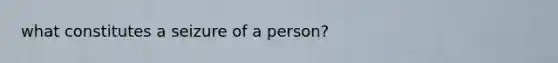 what constitutes a seizure of a person?